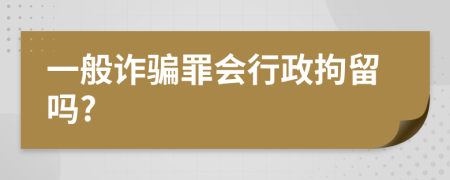 一般诈骗罪会行政拘留吗?